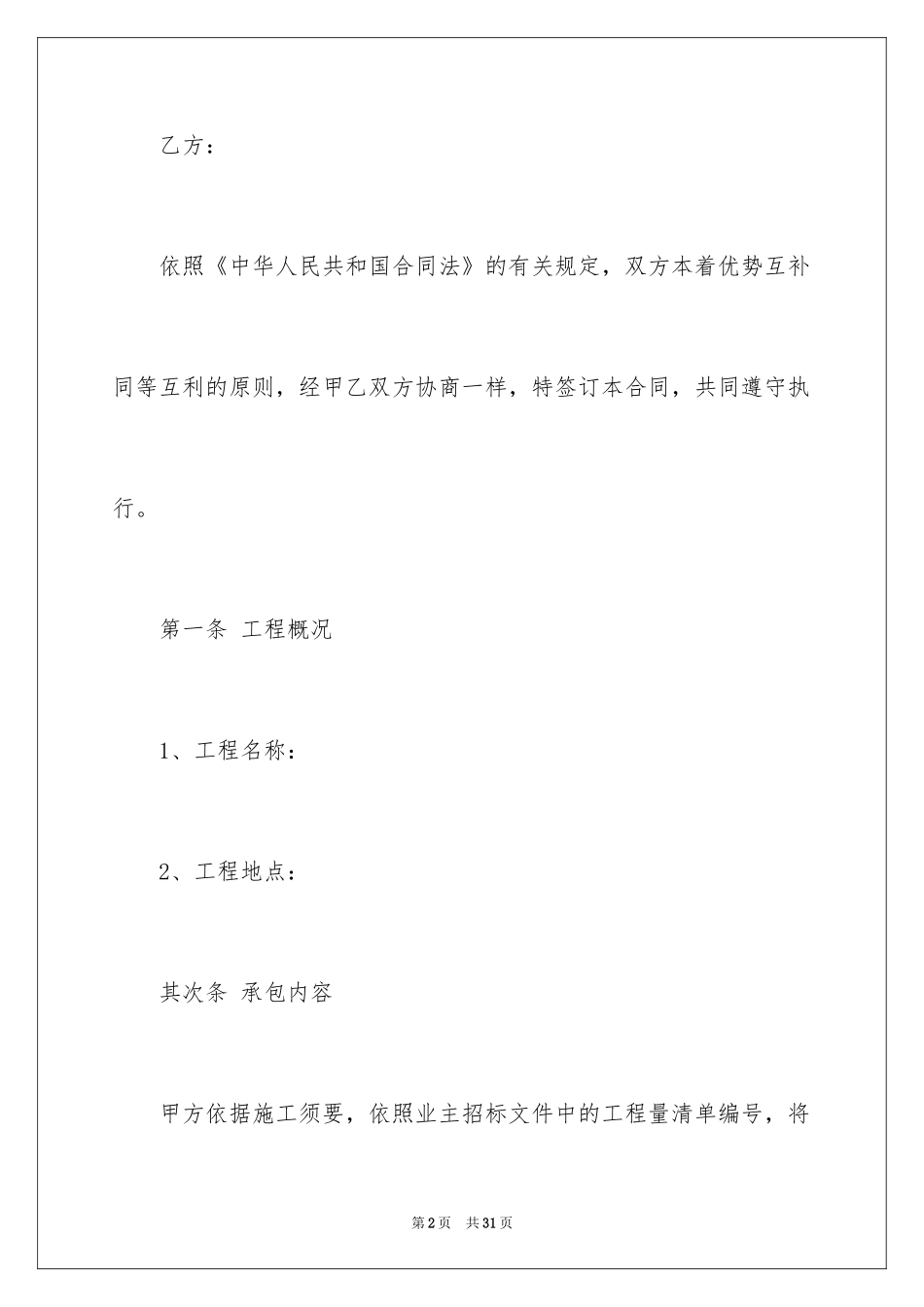 乙方：

依照《中华人民共和国合同法》的有关规定，双方本着优势互补同等互利的原则，经甲乙双方协商一样，特签订本合同，共同遵守执行。

第一条 工程概况

1、工程名称：

2、工程地点：

其次条 承包内容

甲方依据施工须要，依照业主招标文件中的工程量清单编号，将

第2页 共31页